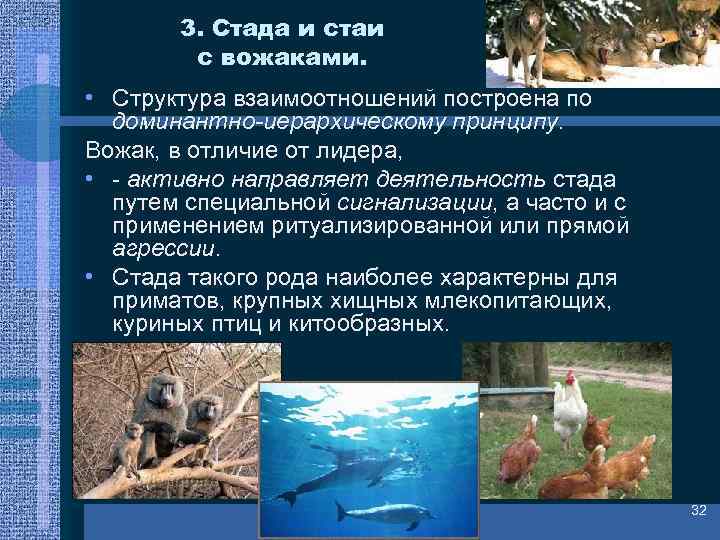 3. Стада и стаи с вожаками.

• Структура взаимоотношений построена по доминантно-иерархическому принципу.

Вожак, в отличие от лидера,

• - активно направляет деятельность стада путем специальной сигнализации, а часто и с применением ритуализированной или прямой агрессии.

• Стада такого рода наиболее характерны для приматов, крупных хищных млекопитающих, куриных птиц и китообразных.

32